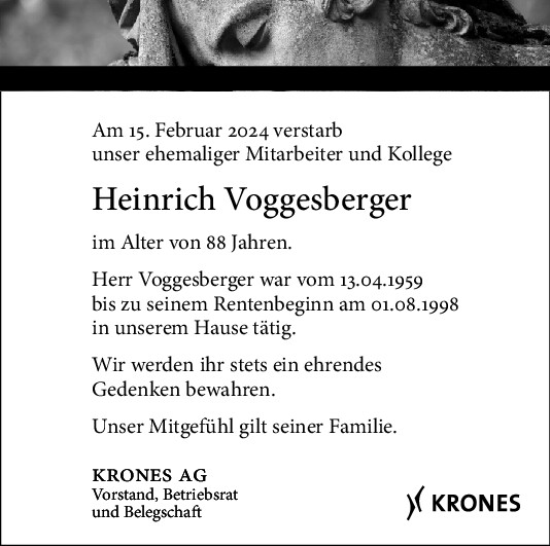 Am 15. Februar 2024 verstarb
unser ehemaliger Mitarbeiter und Kollege

Heinrich Voggesberger

im Alter von 88 Jahren.

Herr Voggesberger war vom 13.04.1959
bis zu seinem Rentenbeginn am 01.08.1998
in unserem Hause tätig.

Wir werden ihr stets ein ehrendes
Gedenken bewahren.

Unser Mitgefühl gilt seiner Familie.

KRONES AG
Vorstand, Betriebsrat
und Belegschaft

KRONES